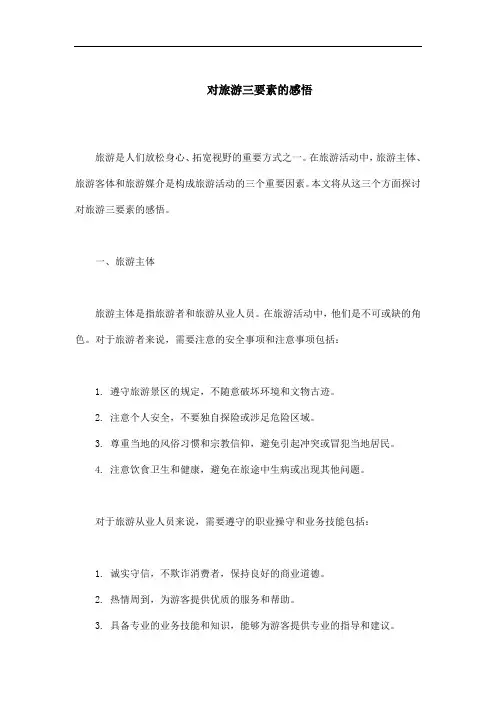 对旅游三要素的感悟

旅游是人们放松身心、拓宽视野的重要方式之一。在旅游活动中，旅游主体、旅游客体和旅游媒介是构成旅游活动的三个重要因素。本文将从这三个方面探讨对旅游三要素的感悟。

一、旅游主体

旅游主体是指旅游者和旅游从业人员。在旅游活动中，他们是不可或缺的角色。对于旅游者来说，需要注意的安全事项和注意事项包括：

1. 遵守旅游景区的规定，不随意破坏环境和文物古迹。
2. 注意个人安全，不要独自探险或涉足危险区域。
3. 尊重当地的风俗习惯和宗教信仰，避免引起冲突或冒犯当地居民。
4. 注意饮食卫生和健康，避免在旅途中生病或出现其他问题。

对于旅游从业人员来说，需要遵守的职业操守和业务技能包括：

1. 诚实守信，不欺诈消费者，保持良好的商业道德。
2. 热情周到，为游客提供优质的服务和帮助。
3. 具备专业的业务技能和知识，能够为游客提供专业的指导和建议。